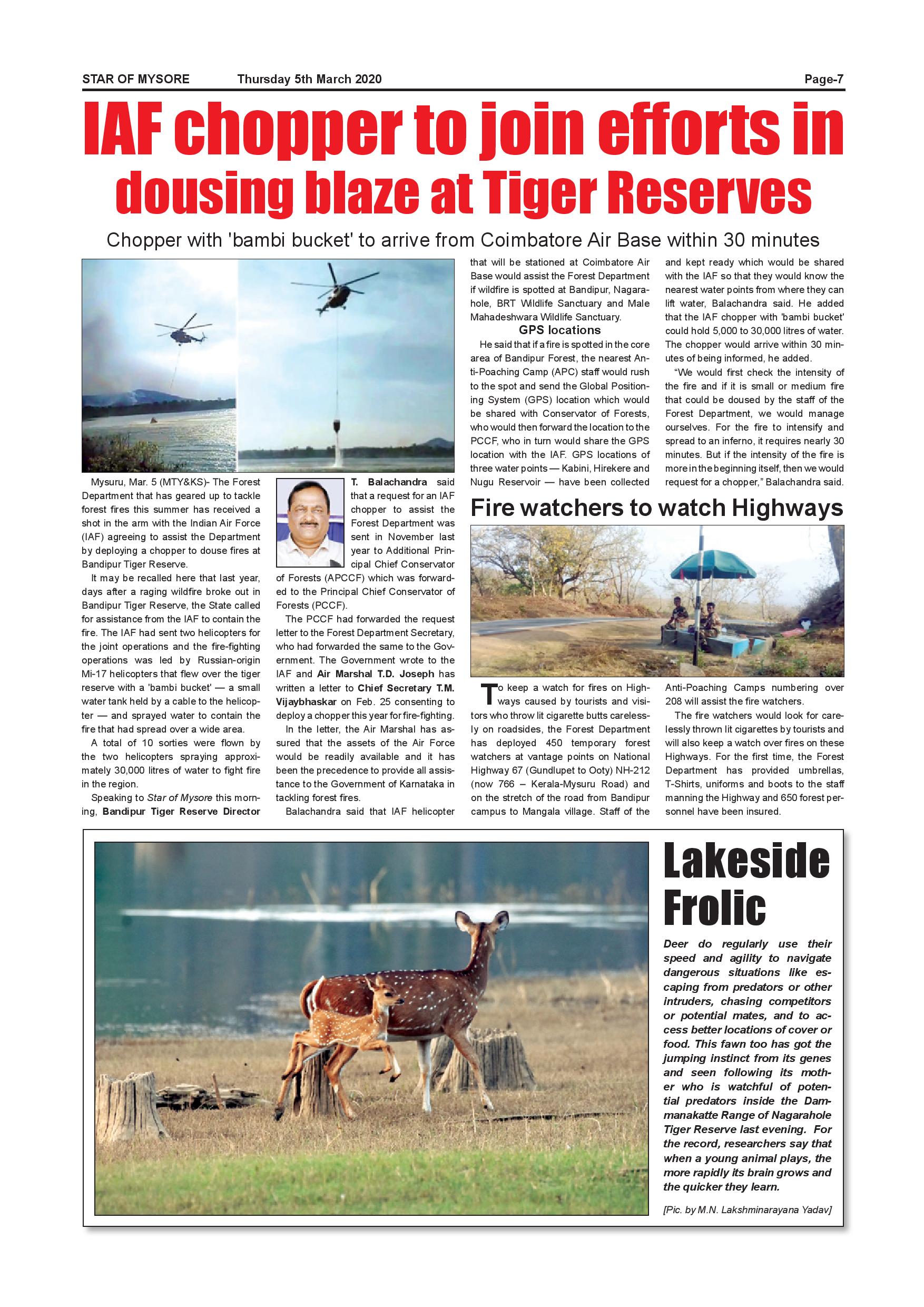 STAR OF MYSORE Thursday 5th March 2020 Page-7

IAF chopper to join efforts in dousing blaze at Tiger Reserves

Chopper with 'bambi bucket' to arrive from Coimbatore Air Base within 30 minutes

Mysuru, Mar. 5 (MTY&KS)- The Forest Department that has geared up to tackle forest fires this summer has received a shot in the arm with the Indian Air Force (IAF) agreeing to assist the Department by deploying a chopper to douse fires at Bandipur Tiger Reserve.

It may be recalled here that last year, days after a raging wildfire broke out in Bandipur Tiger Reserve, the State called for assistance from the IAF to contain the fire. The IAF had sent two helicopters for the joint operations and the fire-fighting operations was led by Russian-origin Mi-17 helicopters that flew over the tiger reserve with a 'bambi bucket' — a small water tank held by a cable to the helicopter — and sprayed water to contain the fire that had spread over a wide area.

A total of 10 sorties were flown by the two helicopters spraying approximately 30,000 litres of water to fight fire in the region.

Speaking to Star of Mysore this morning, Bandipur Tiger Reserve Director T. Balachandra said that a request for an IAF chopper to assist the Forest Department was sent in November last year to Additional Principal Chief Conservator of Forests (APCCF) which was forwarded to the Principal Chief Conservator of Forests (PCCF).

The PCCF had forwarded the request letter to the Forest Department Secretary, who had forwarded the same to the Government. The Government wrote to the IAF and Air Marshal T.D. Joseph has written a letter to Chief Secretary T.M. Vijaybhaskar on Feb. 25 consenting to deploy a chopper this year for fire-fighting.

In the letter, the Air Marshal has assured that the assets of the Air Force would be readily available and it has been the precedence to provide all assistance to the Government of Karnataka in tackling forest fires.

Balachandra said that IAF helicopter that will be stationed at Coimbatore Air Base would assist the Forest Department if wildfire is spotted at Bandipur, Nagarahole, BRT Wildlife Sanctuary and Male Mahadeshwara Wildlife Sanctuary.

GPS locations

He said that if a fire is spotted in the core area of Bandipur Forest, the nearest Anti-Poaching Camp (APC) staff would rush to the spot and send the Global Positioning System (GPS) location which would be shared with Conservator of Forests, who would then forward the location to the PCCF, who in turn would share the GPS location with the IAF. GPS locations of three water points — Kabini, Hirekere and Nugu Reservoir — have been collected and kept ready which would be shared with the IAF so that they would know the nearest water points from where they can lift water, Balachandra said. He added that the IAF chopper with 'bambi bucket' could hold 5,000 to 30,000 litres of water. The chopper would arrive within 30 minutes of being informed, he added.

"We would first check the intensity of the fire and if it is small or medium fire that could be doused by the staff of the Forest Department, we would manage ourselves. For the fire to intensify and spread to an inferno, it requires nearly 30 minutes. But if the intensity of the fire is more in the beginning itself, then we would request for a chopper," Balachandra said.

Fire watchers to watch Highways

To keep a watch for fires on Highways caused by tourists and visitors who throw lit cigarette butts carelessly on roadsides, the Forest Department has deployed 450 temporary forest watchers at vantage points on National Highway 67 (Gundlupet to Ooty) NH-212 (now 766 – Kerala-Mysuru Road) and on the stretch of the road from Bandipur campus to Mangala village. Staff of the Anti-Poaching Camps numbering over 208 will assist the fire watchers.

The fire watchers would look for carelessly thrown lit cigarettes by tourists and will also keep a watch over fires on these Highways. For the first time, the Forest Department has provided umbrellas, T-Shirts, uniforms and boots to the staff manning the Highway and 650 forest personnel have been insured.

Lakeside Frolic

Deer do regularly use their speed and agility to navigate dangerous situations like escaping from predators or other intruders, chasing competitors or potential mates, and to access better locations of cover or food. This fawn too has got the jumping instinct from its genes and seen following its mother who is watchful of potential predators inside the Dammanakatte Range of Nagarahole Tiger Reserve last evening. For the record, researchers say that when a young animal plays, the more rapidly its brain grows and the quicker they learn.

[Pic. by M.N. Lakshminarayana Yadav]